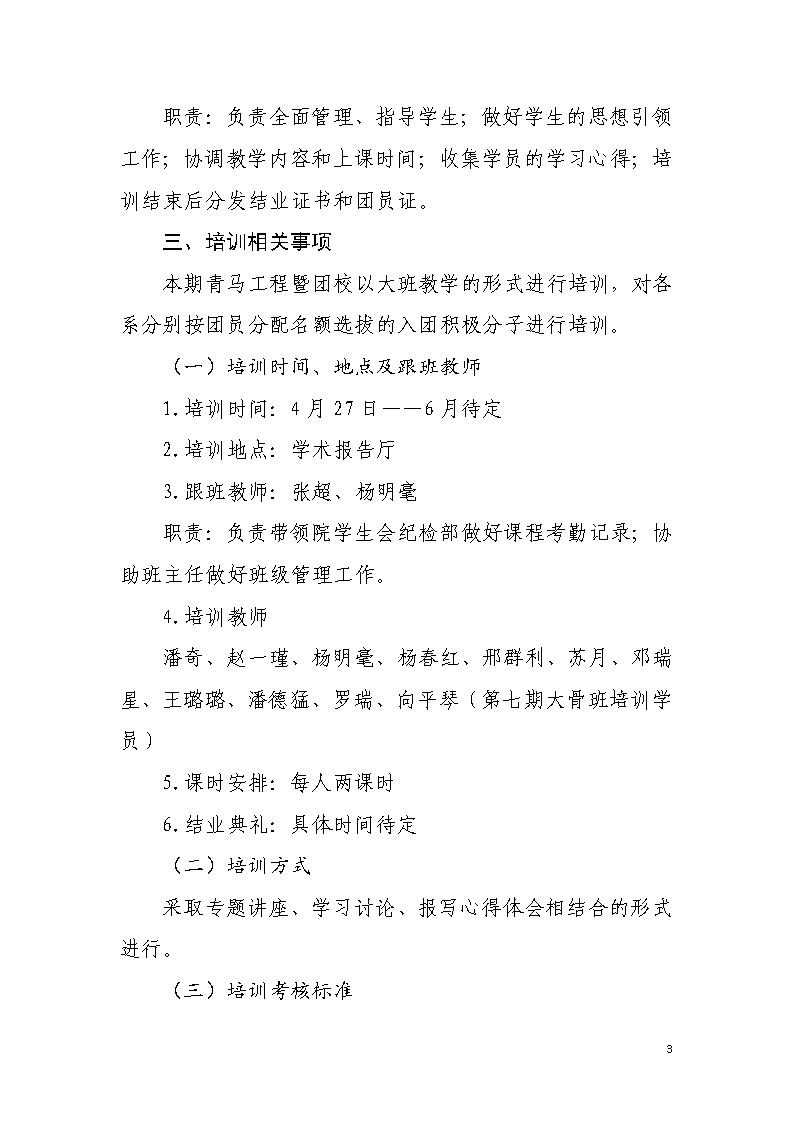 职责：负责全面管理、指导学生；做好学生的思想引领工作；协调教学内容和上课时间；收集学员的学习心得；培训结束后分发结业证书和团员证。

三、培训相关事项

本期青马工程暨团校以大班教学的形式进行培训，对各系分别按团员分配名额选拔的入团积极分子进行培训。

（一）培训时间、地点及跟班教师

1.培训时间：4月27日——6月待定

2.培训地点：学术报告厅

3.跟班教师：张超、杨明毫

职责：负责带领院学生会纪检部做好课程考勤记录；协助班主任做好班级管理工作。

4.培训教师

潘奇、赵一瑾、杨明毫、杨春红、邢群利、苏月、邓瑞星、王璐璐、潘德猛、罗瑞、向平琴（第七期大骨班培训学员）

5.课时安排：每人两课时

6.结业典礼：具体时间待定

（二）培训方式

采取专题讲座、学习讨论、报写心得体会相结合的形式进行。

（三）培训考核标准

3